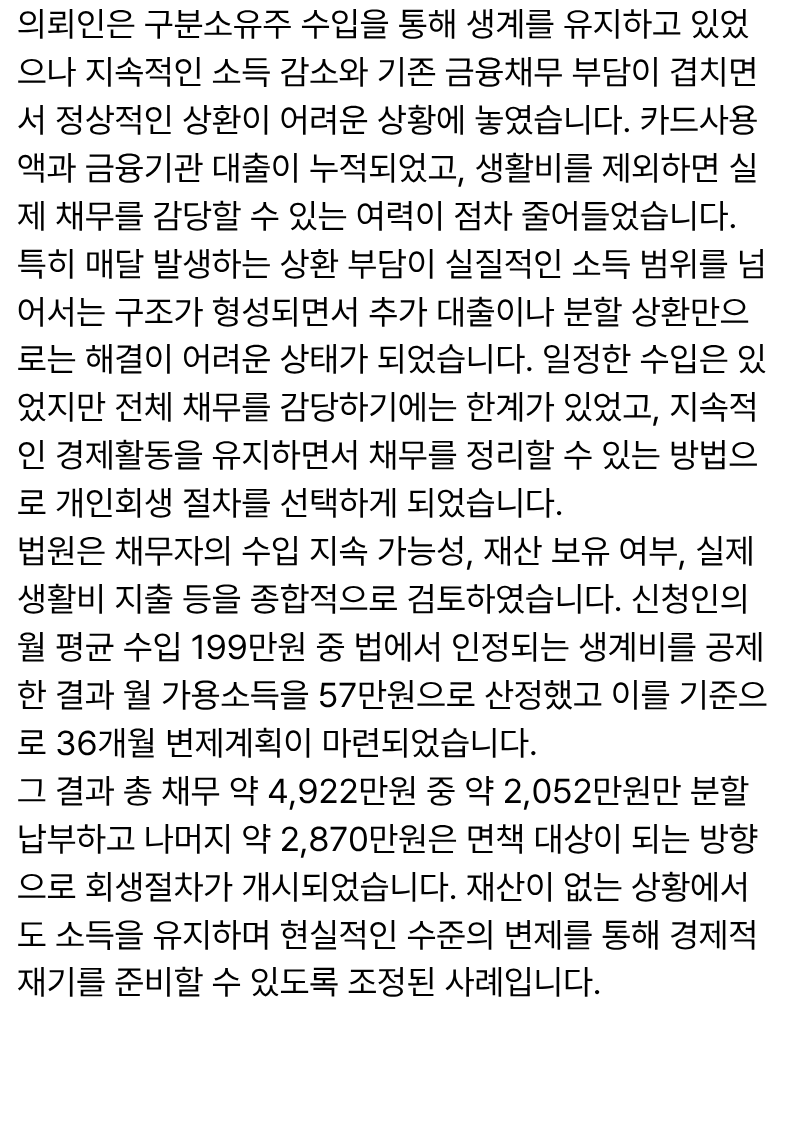 의뢰인은 구분소유주 수입을 통해 생계를 유지하고 있었으나 지속적인 소득 감소와 기존 금융채무 부담이 겹치면서 정상적인 상환이 어려운 상황에 놓였습니다. 카드사용액과 금융기관 대출이 누적되었고, 생활비를 제외하면 실제 채무를 감당할 수 있는 여력이 점차 줄어들었습니다.
특히 매달 발생하는 상환 부담이 실질적인 소득 범위를 넘어서는 구조가 형성되면서 추가 대출이나 분할 상환만으로는 해결이 어려운 상태가 되었습니다. 일정한 수입은 있었지만 전체 채무를 감당하기에는 한계가 있었고, 지속적인 경제활동을 유지하면서 채무를 정리할 수 있는 방법으로 개인회생 절차를 선택하게 되었습니다.
법원은 채무자의 수입 지속 가능성, 재산 보유 여부, 실제 생활비 지출 등을 종합적으로 검토하였습니다. 신청인의 월 평균 수입 199만원 중 법에서 인정되는 생계비를 공제한 결과 월 가용소득을 57만원으로 산정했고 이를 기준으로 36개월 변제계획이 마련되었습니다.
그 결과 총 채무 약 4,922만원 중 약 2,052만원만 분할 납부하고 나머지 약 2,870만원은 면책 대상이 되는 방향으로 회생절차가 개시되었습니다. 재산이 없는 상황에서도 소득을 유지하며 현실적인 수준의 변제를 통해 경제적 재기를 준비할 수 있도록 조정된 사례입니다.